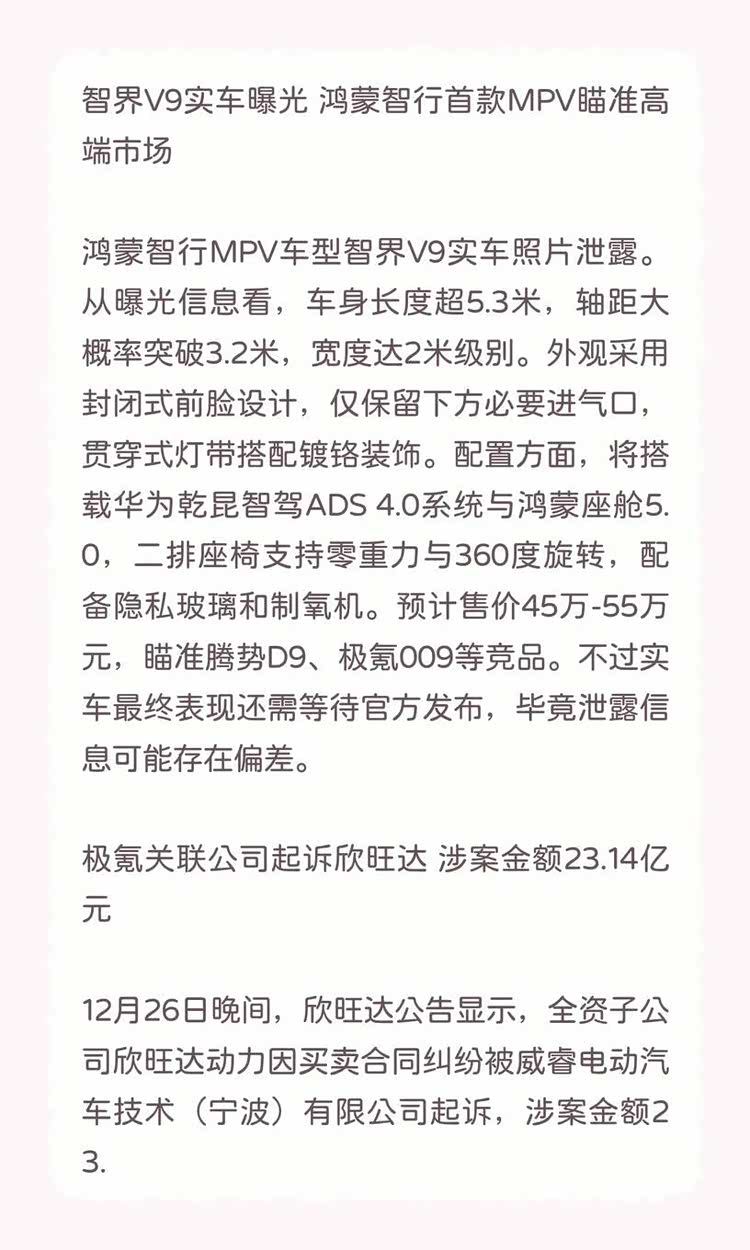 智界V9实车曝光 鸿蒙智行首款MPV瞄准高端市场

鸿蒙智行MPV车型智界V9实车照片泄露。从曝光信息看，车身长度超5.3米，轴距大概率突破3.2米，宽度达2米级别。外观采用封闭式前脸设计，仅保留下方必要进气口，贯穿式灯带搭配镀铬装饰。配置方面，将搭载华为乾昆智驾ADS 4.0系统与鸿蒙座舱5.0，二排座椅支持零重力与360度旋转，配备隐私玻璃和制氧机。预计售价45万-55万元，瞄准腾势D9、极氪009等竞品。不过实车最终表现还需等待官方发布，毕竟泄露信息可能存在偏差。

极氪关联公司起诉欣旺达 涉案金额23.14亿元

12月26日晚间，欣旺达公告显示，全资子公司欣旺达动力因买卖合同纠纷被威睿电动汽车技术（宁波）有限公司起诉，涉案金额23.